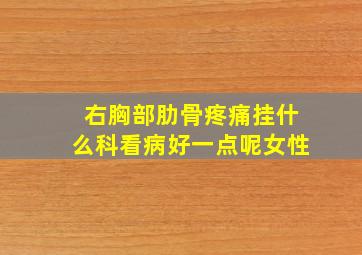 右胸部肋骨疼痛挂什么科看病好一点呢女性